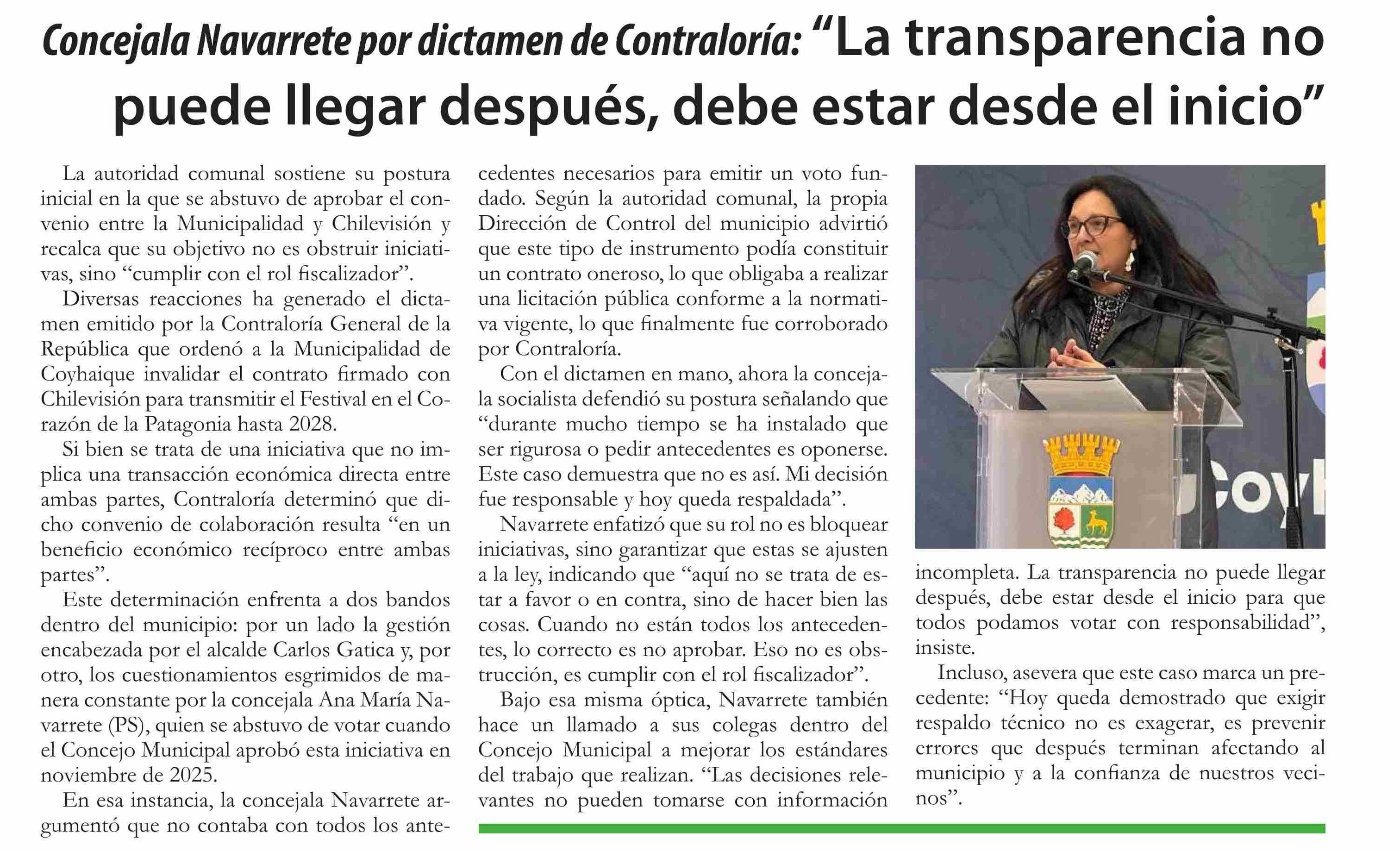 Concejala Navarrete por dictamen de Contraloría: “La transparencia no puede llegar después, debe estar desde el inicio”

La autoridad comunal sostiene su postura inicial en la que se abstuvo de aprobar el convenio entre la Municipalidad y Chilevisión y recalca que su objetivo no es obstruir iniciativas, sino “cumplir con el rol fiscalizador”.

Diversas reacciones ha generado el dictamen emitido por la Contraloría General de la República que ordenó a la Municipalidad de Coyhaique invalidar el contrato firmado con Chilevisión para transmitir el Festival en el Corazón de la Patagonia hasta 2028.

Si bien se trata de una iniciativa que no implica una transacción económica directa entre ambas partes, Contraloría determinó que dicho convenio de colaboración resulta “en un beneficio económico recíproco entre ambas partes”.

Este determinación enfrenta a dos bandos dentro del municipio: por un lado la gestión encabezada por el alcalde Carlos Gatica y, por otro, los cuestionamientos esgrimidos de manera constante por la concejala Ana María Navarrete (PS), quien se abstuvo de votar cuando el Concejo Municipal aprobó esta iniciativa en noviembre de 2025.

En esa instancia, la concejala Navarrete argumentó que no contaba con todos los antecedentes necesarios para emitir un voto fundado. Según la autoridad comunal, la propia Dirección de Control del municipio advirtió que este tipo de instrumento podía constituir un contrato oneroso, lo que obligaba a realizar una licitación pública conforme a la normativa vigente, lo que finalmente fue corroborado por Contraloría.

Con el dictamen en mano, ahora la concejala socialista defendió su postura señalando que “durante mucho tiempo se ha instalado que ser rigurosa o pedir antecedentes es oponerse. Este caso demuestra que no es así. Mi decisión fue responsable y hoy queda respaldada”.

Navarrete enfatizó que su rol no es bloquear iniciativas, sino garantizar que estas se ajusten a la ley, indicando que “aquí no se trata de estar a favor o en contra, sino de hacer bien las cosas. Cuando no están todos los antecedentes, lo correcto es no aprobar. Eso no es obstrucción, es cumplir con el rol fiscalizador”.

Bajo esa misma óptica, Navarrete también hace un llamado a sus colegas dentro del Concejo Municipal a mejorar los estándares del trabajo que realizan. “Las decisiones relevantes no pueden tomarse con información incompleta. La transparencia no puede llegar después, debe estar desde el inicio para que todos podamos votar con responsabilidad”, insiste.

Incluso, asevera que este caso marca un precedente: “Hoy queda demostrado que exigir respaldo técnico no es exagerar, es prevenir errores que después terminan afectando al municipio y a la confianza de nuestros vecinos”.